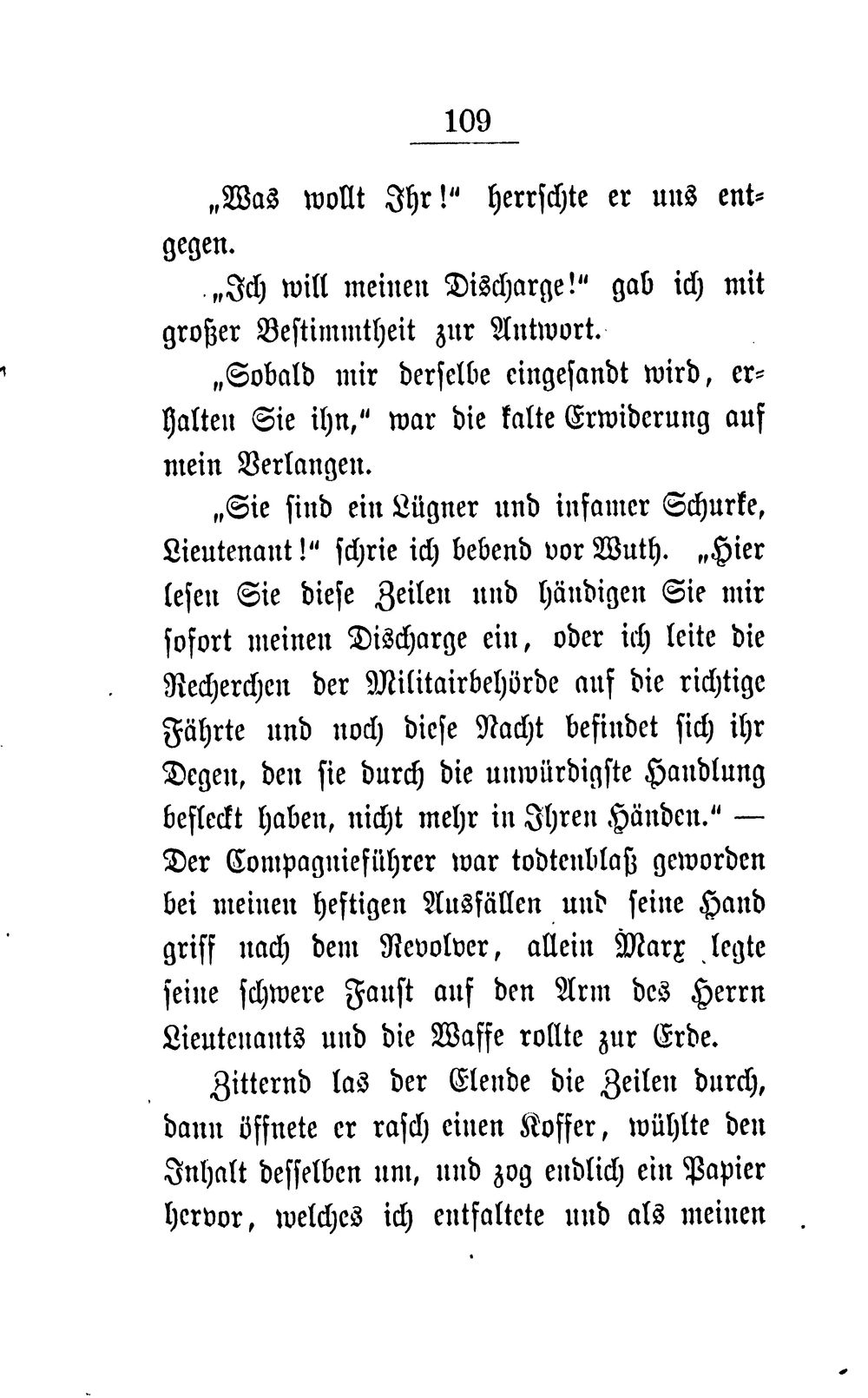 109

„Was wollt Ihr!“ herrschte er uns entgegen.

„Ich will meinen Discharge!“ gab ich mit großer Bestimmtheit zur Antwort.

„Sobald mir derselbe eingesandt wird, erhalten Sie ihn,“ war die kalte Erwiderung auf mein Verlangen.

„Sie sind ein Lügner und infamer Schurke, Lieutenant!“ schrie ich bebend vor Wuth. „Hier lesen Sie diese Zeilen und händigen Sie mir sofort meinen Discharge ein, oder ich leite die Recherchen der Militairbehörde auf die richtige Fährte und noch diese Nacht befindet sich ihr Degen, den sie durch die unwürdigste Handlung befleckt haben, nicht mehr in Ihren Händen.“ — Der Compagnieführer war todtenblaß geworden bei meinen heftigen Ausfällen und seine Hand griff nach dem Revolver, allein Marx legte seine schwere Faust auf den Arm des Herrn Lieutenants und die Waffe rollte zur Erde.

Zitternd las der Elende die Zeilen durch, dann öffnete er rasch einen Koffer, wühlte den Inhalt desselben um, und zog endlich ein Papier hervor, welches ich entfaltete und als meinen